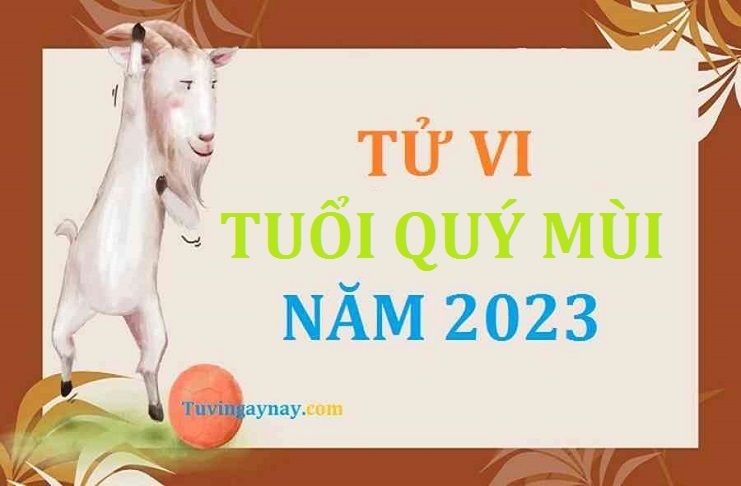 TỬ VI
TUỔI QUÝ MÙI
NĂM 2023

Tuvingaynay.com